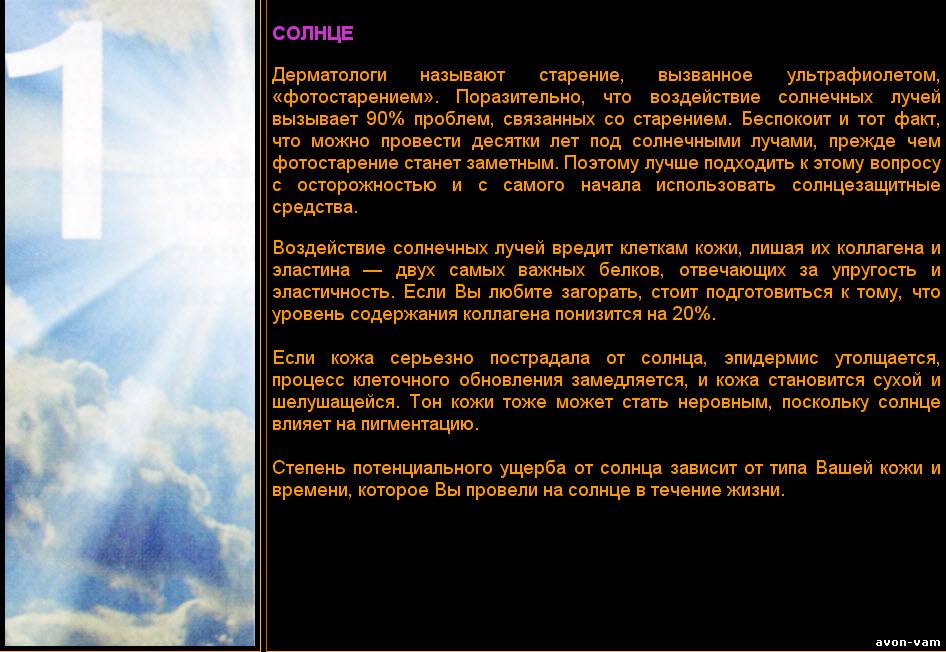 1

СОЛНЦЕ

Дерматологи называют старение, вызванное ультрафиолетом, «фотостарением». Поразительно, что воздействие солнечных лучей вызывает 90% проблем, связанных со старением. Беспокоит и тот факт, что можно провести десятки лет под солнечными лучами, прежде чем фотостарение станет заметным. Поэтому лучше подходить к этому вопросу с осторожностью и с самого начала использовать солнцезащитные средства.

Воздействие солнечных лучей вредит клеткам кожи, лишая их коллагена и эластина — двух самых важных белков, отвечающих за упругость и эластичность. Если Вы любите загорать, стоит подготовиться к тому, что уровень содержания коллагена понизится на 20%.

Если кожа серьезно пострадала от солнца, эпидермис утолщается, процесс клеточного обновления замедляется, и кожа становится сухой и шелушащейся. Тон кожи тоже может стать неровным, поскольку солнце влияет на пигментацию.

Степень потенциального ущерба от солнца зависит от типа Вашей кожи и времени, которое Вы провели на солнце в течение жизни.

avon-vam